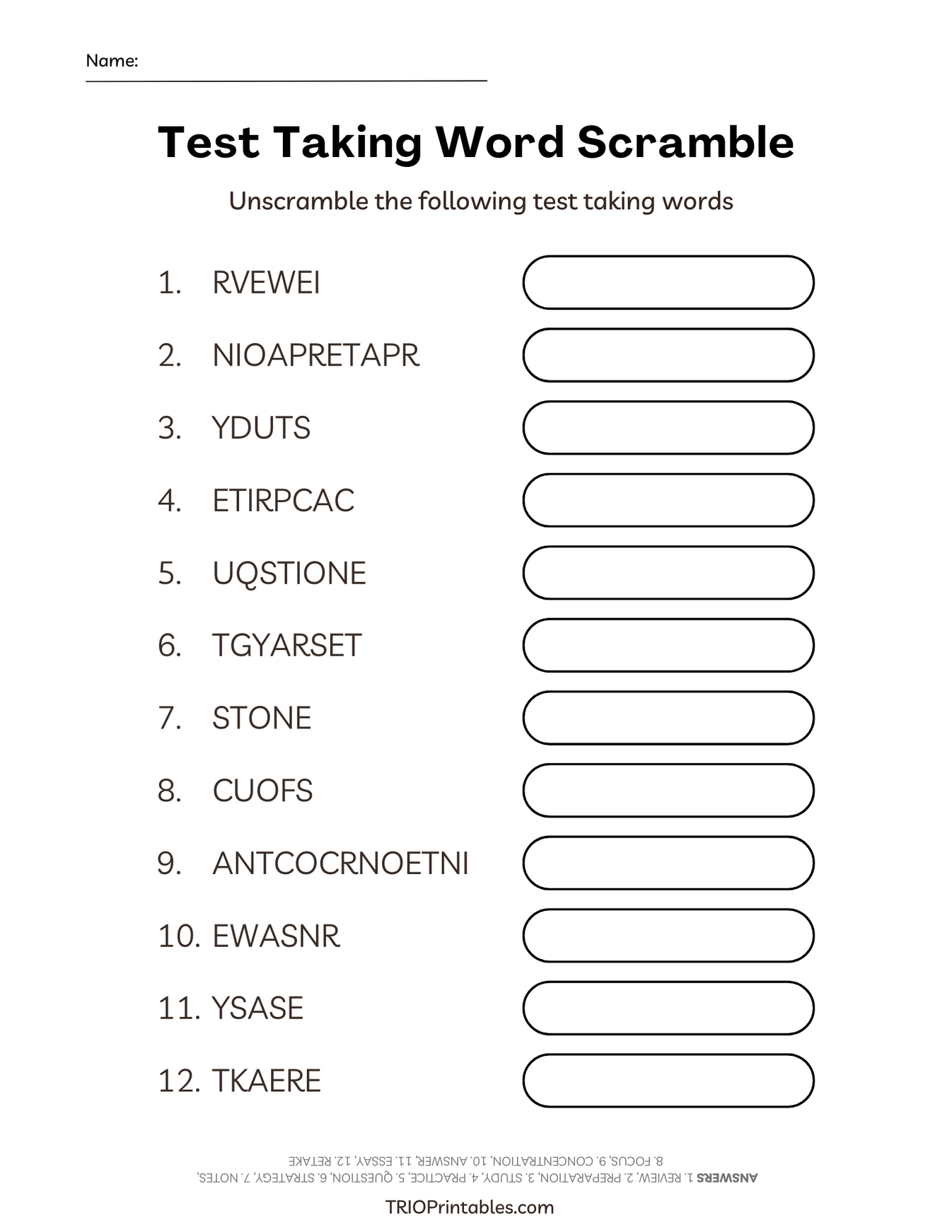 Name: ____

Test Taking Word Scramble

Unscramble the following test taking words

1. RVEWEI

2. NIOAPRETAPR

3. YDUTS

4. ETIRPCAC

5. UQSTIONE

6. TGYARSET

7. STONE

8. CUOFS

9. ANTCOCRNOETNI

10. EWASNR

11. YSASE

12. TKAERE

ANSWERS 1. REVIEW, 2. PREPARATION, 3. STUDY, 4. PRACTICE, 5. QUESTION, 6. STRATEGY, 7. NOTES, 8. FOCUS, 9. CONCENTRATION, 10. ANSWER, 11. ESSAY, 12. RETAKE

TRIOPrintables.com